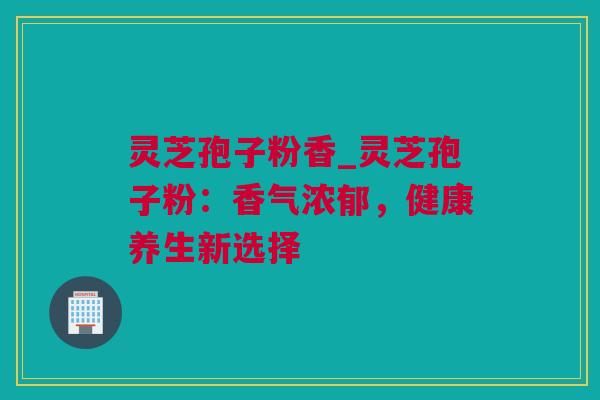 灵芝孢子粉香_灵芝孢子粉：香气浓郁，健康养生新选择

HOSPITAL